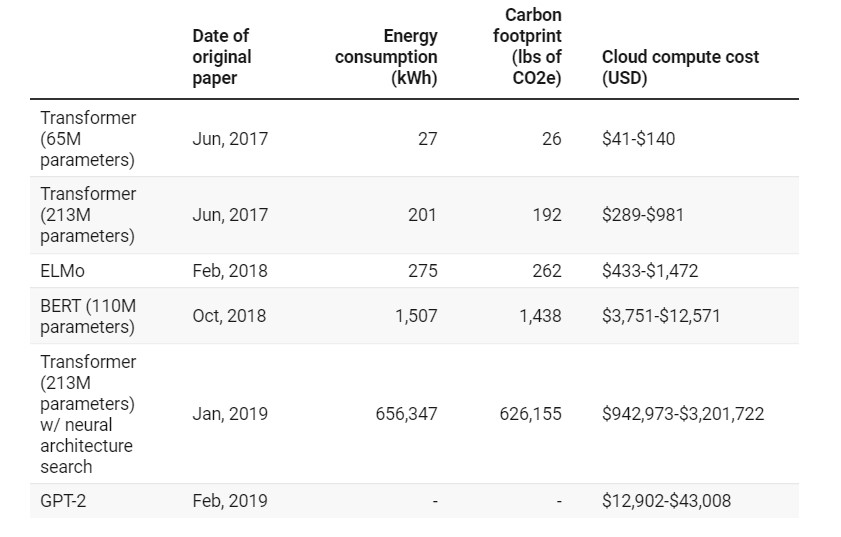 |  | Date of original paper | Energy consumption (kWh) | Carbon footprint (lbs of CO2e) | Cloud compute cost (USD) |
|---|---|---|---|---|
| Transformer (65M parameters) | Jun, 2017 | 27 | 26 | \$41-\$140 |
| Transformer (213M parameters) | Jun, 2017 | 201 | 192 | \$289-\$981 |
| ELMo | Feb, 2018 | 275 | 262 | \$433-\$1,472 |
| BERT (110M parameters) | Oct, 2018 | 1,507 | 1,438 | \$3,751-\$12,571 |
| Transformer (213M parameters) w/ neural architecture search | Jan, 2019 | 656,347 | 626,155 | \$942,973-\$3,201,722 |
| GPT-2 | Feb, 2019 | - | - | \$12,902-\$43,008 |